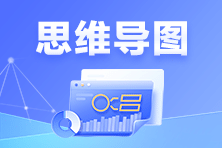 思维导图